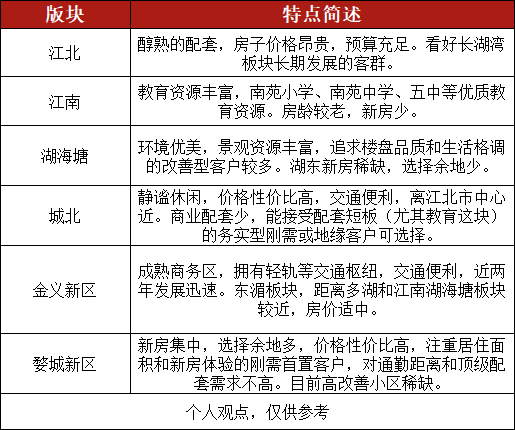 | 版块 | 特点简述 |
|---|---|
| 江北 | 醇熟的配套，房子价格昂贵，预算充足。看好长湖湾板块长期发展的客群。 |
| 江南 | 教育资源丰富，南苑小学、南苑中学、五中等优质教育资源。房龄较老，新房少。 |
| 湖海塘 | 环境优美，景观资源丰富，追求楼盘品质和生活格调的改善型客户较多。湖东新房稀缺，选择余地少。 |
| 城北 | 静谧休闲，价格性价比高，交通便利，离江北市中心近。商业配套少，能接受配套短板（尤其教育这块）的务实型刚需或地缘客户可选择。 |
| 金义新区 | 成熟商务区，拥有轻轨等交通枢纽，交通便利，近两年发展迅速。东湄板块，距离多湖和江南湖海塘板块较近，房价适中。 |
| 婺城新区 | 新房集中，选择余地多，价格性价比高，注重居住面积和新房体验的刚需首置客户，对通勤距离和顶级配套需求不高。目前高改善小区稀缺。 |
| 个人观点，仅供参考 | |